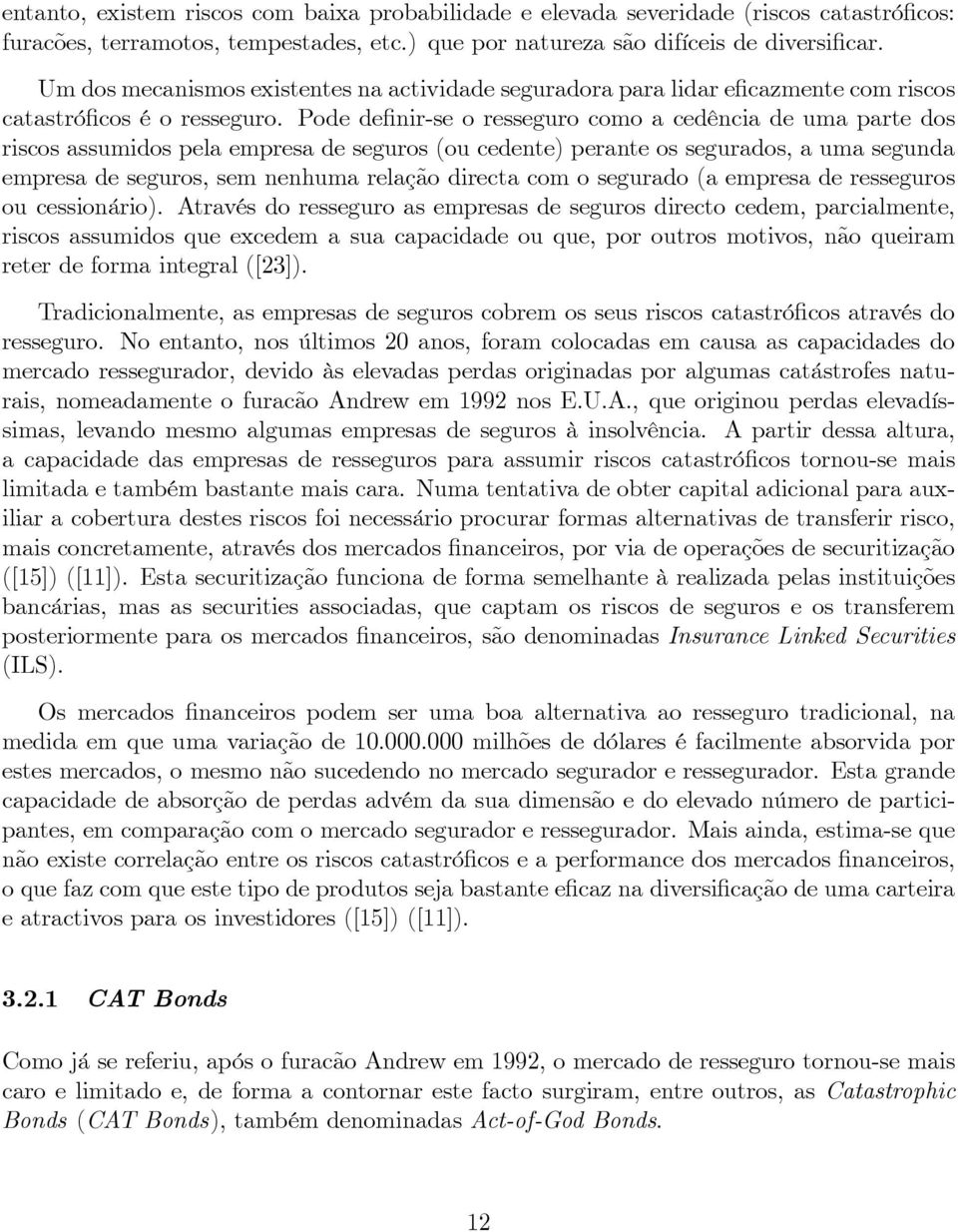 entanto, existem riscos com baixa probabilidade e elevada severidade (riscos catastróficos: furacões, terramotos, tempestades, etc.) que por natureza são difíceis de diversificar.

Um dos mecanismos existentes na actividade seguradora para lidar eficazmente com riscos catastróficos é o resseguro. Pode definir-se o resseguro como a cedência de uma parte dos riscos assumidos pela empresa de seguros (ou cedente) perante os segurados, a uma segunda empresa de seguros, sem nenhuma relação directa com o segurado (a empresa de resseguros ou cessionário). Através do resseguro as empresas de seguros directo cedem, parcialmente, riscos assumidos que excedem a sua capacidade ou que, por outros motivos, não queiram reter de forma integral ([23]).

Tradicionalmente, as empresas de seguros cobrem os seus riscos catastróficos através do resseguro. No entanto, nos últimos 20 anos, foram colocadas em causa as capacidades do mercado ressegurador, devido às elevadas perdas originadas por algumas catástrofes naturais, nomeadamente o furacão Andrew em 1992 nos E.U.A., que originou perdas elevadíssimas, levando mesmo algumas empresas de seguros à insolvência. A partir dessa altura, a capacidade das empresas de resseguros para assumir riscos catastróficos tornou-se mais limitada e também bastante mais cara. Numa tentativa de obter capital adicional para auxiliar a cobertura destes riscos foi necessário procurar formas alternativas de transferir risco, mais concretamente, através dos mercados financeiros, por via de operações de securitização ([15]) ([11]). Esta securitização funciona de forma semelhante à realizada pelas instituições bancárias, mas as securities associadas, que captam os riscos de seguros e os transferem posteriormente para os mercados financeiros, são denominadas Insurance Linked Securities (ILS).

Os mercados financeiros podem ser uma boa alternativa ao resseguro tradicional, na medida em que uma variação de 10.000.000 milhões de dólares é facilmente absorvida por estes mercados, o mesmo não sucedendo no mercado segurador e ressegurador. Esta grande capacidade de absorção de perdas advém da sua dimensão e do elevado número de participantes, em comparação com o mercado segurador e ressegurador. Mais ainda, estima-se que não existe correlação entre os riscos catastróficos e a performance dos mercados financeiros, o que faz com que este tipo de produtos seja bastante eficaz na diversificação de uma carteira e atractivos para os investidores ([15]) ([11]).

3.2.1 CAT Bonds

Como já se referiu, após o furacão Andrew em 1992, o mercado de resseguro tornou-se mais caro e limitado e, de forma a contornar este facto surgiram, entre outros, as Catastrophic Bonds (CAT Bonds), também denominadas Act-of-God Bonds.

12